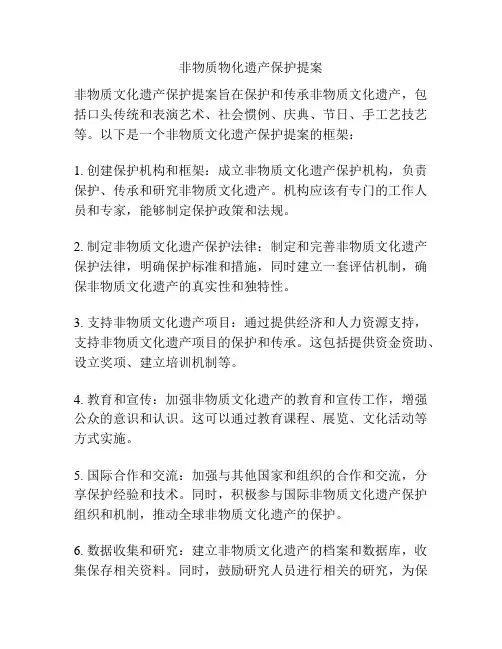 非物质物化遗产保护提案

非物质文化遗产保护提案旨在保护和传承非物质文化遗产，包括口头传统和表演艺术、社会惯例、庆典、节日、手工艺技艺等。以下是一个非物质文化遗产保护提案的框架：

1. 创建保护机构和框架：成立非物质文化遗产保护机构，负责保护、传承和研究非物质文化遗产。机构应该有专门的工作人员和专家，能够制定保护政策和法规。

2. 制定非物质文化遗产保护法律：制定和完善非物质文化遗产保护法律，明确保护标准和措施，同时建立一套评估机制，确保非物质文化遗产的真实性和独特性。

3. 支持非物质文化遗产项目：通过提供经济和人力资源支持，支持非物质文化遗产项目的保护和传承。这包括提供资金资助、设立奖项、建立培训机制等。

4. 教育和宣传：加强非物质文化遗产的教育和宣传工作，增强公众的意识和认识。这可以通过教育课程、展览、文化活动等方式实施。

5. 国际合作和交流：加强与其他国家和组织的合作和交流，分享保护经验和技术。同时，积极参与国际非物质文化遗产保护组织和机制，推动全球非物质文化遗产的保护。

6. 数据收集和研究：建立非物质文化遗产的档案和数据库，收集保存相关资料。同时，鼓励研究人员进行相关的研究，为保